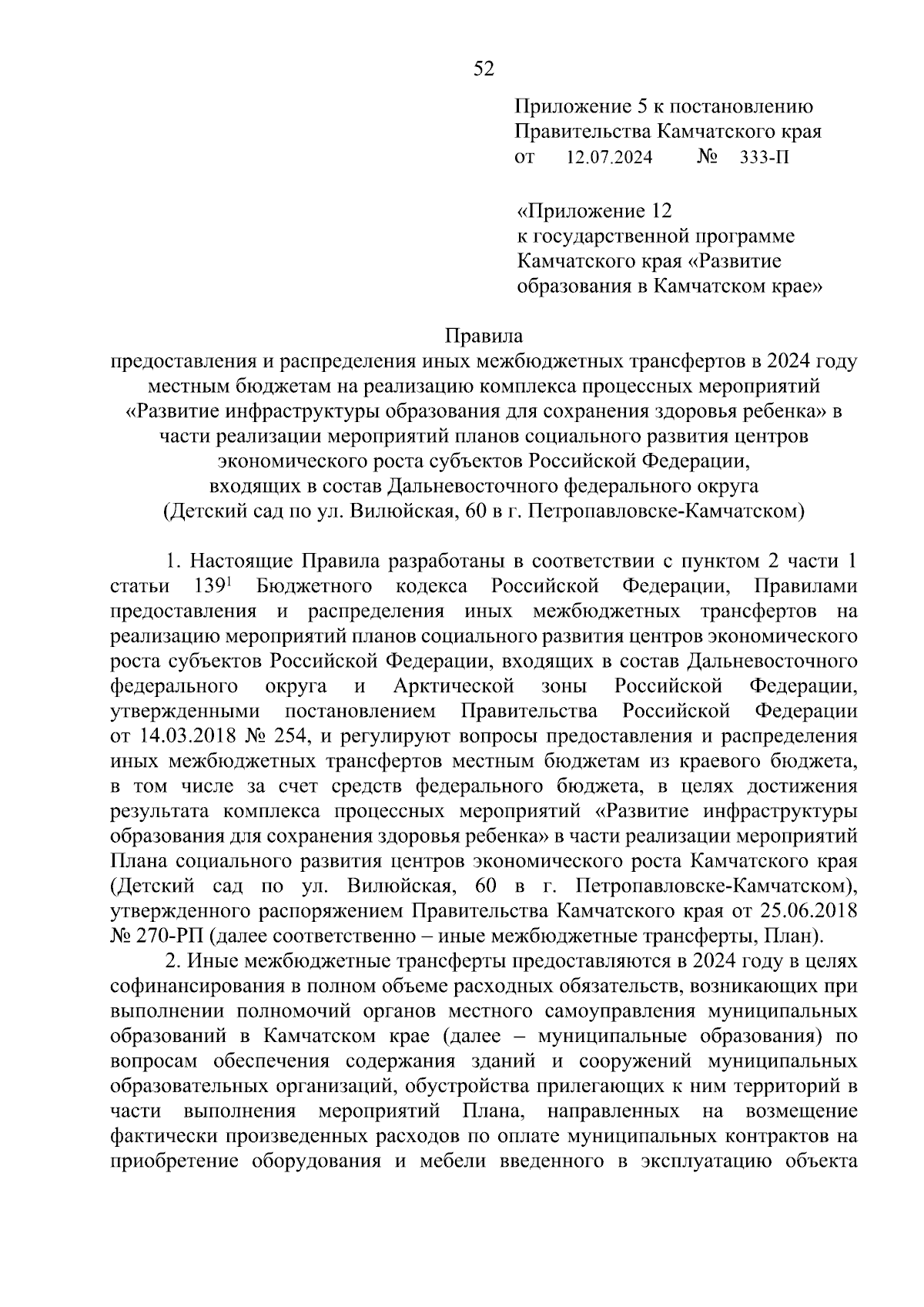 52

Приложение 5 к постановлению Правительства Камчатского края
от 12.07.2024 № 333-П

«Приложение 12
к государственной программе Камчатского края «Развитие образования в Камчатском крае»

Правила
предоставления и распределения иных межбюджетных трансфертов в 2024 году местным бюджетам на реализацию комплекса процессных мероприятий «Развитие инфраструктуры образования для сохранения здоровья ребенка» в части реализации мероприятий планов социального развития центров экономического роста субъектов Российской Федерации, входящих в состав Дальневосточного федерального округа (Детский сад по ул. Вилюйская, 60 в г. Петропавловске-Камчатском)

1. Настоящие Правила разработаны в соответствии с пунктом 2 части 1 статьи $139^1$ Бюджетного кодекса Российской Федерации, Правилами предоставления и распределения иных межбюджетных трансфертов на реализацию мероприятий планов социального развития центров экономического роста субъектов Российской Федерации, входящих в состав Дальневосточного федерального округа и Арктической зоны Российской Федерации, утвержденными постановлением Правительства Российской Федерации от 14.03.2018 № 254, и регулируют вопросы предоставления и распределения иных межбюджетных трансфертов местным бюджетам из краевого бюджета, в том числе за счет средств федерального бюджета, в целях достижения результата комплекса процессных мероприятий «Развитие инфраструктуры образования для сохранения здоровья ребенка» в части реализации мероприятий Плана социального развития центров экономического роста Камчатского края (Детский сад по ул. Вилюйская, 60 в г. Петропавловске-Камчатском), утвержденного распоряжением Правительства Камчатского края от 25.06.2018 № 270-РП (далее соответственно – иные межбюджетные трансферты, План).

2. Иные межбюджетные трансферты предоставляются в 2024 году в целях софинансирования в полном объеме расходных обязательств, возникающих при выполнении полномочий органов местного самоуправления муниципальных образований в Камчатском крае (далее – муниципальные образования) по вопросам обеспечения содержания зданий и сооружений муниципальных образовательных организаций, обустройства прилегающих к ним территорий в части выполнения мероприятий Плана, направленных на возмещение фактически произведенных расходов по оплате муниципальных контрактов на приобретение оборудования и мебели введенного в эксплуатацию объекта